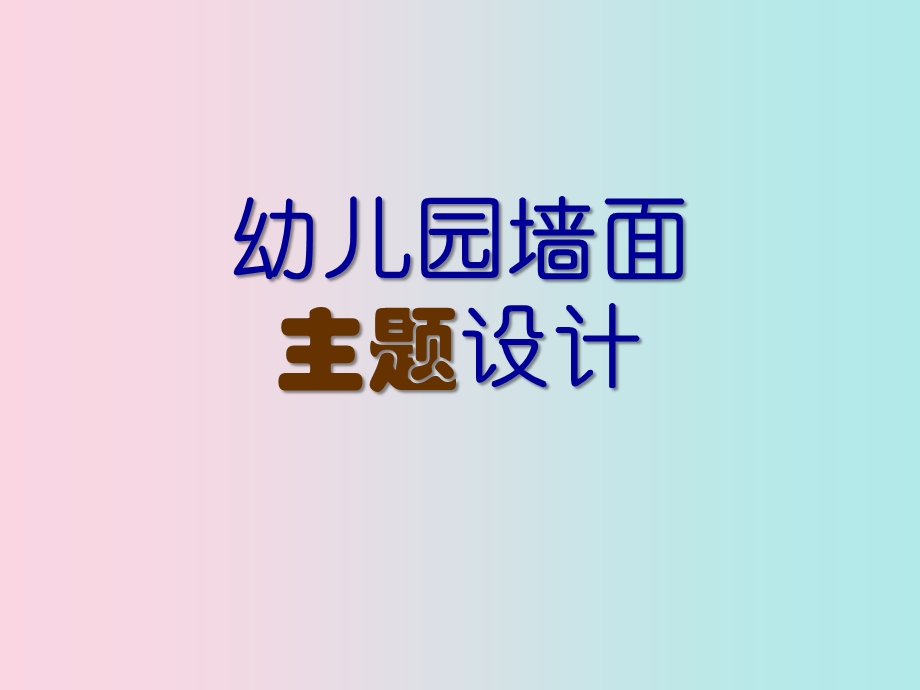 幼儿园墙面
主题设计